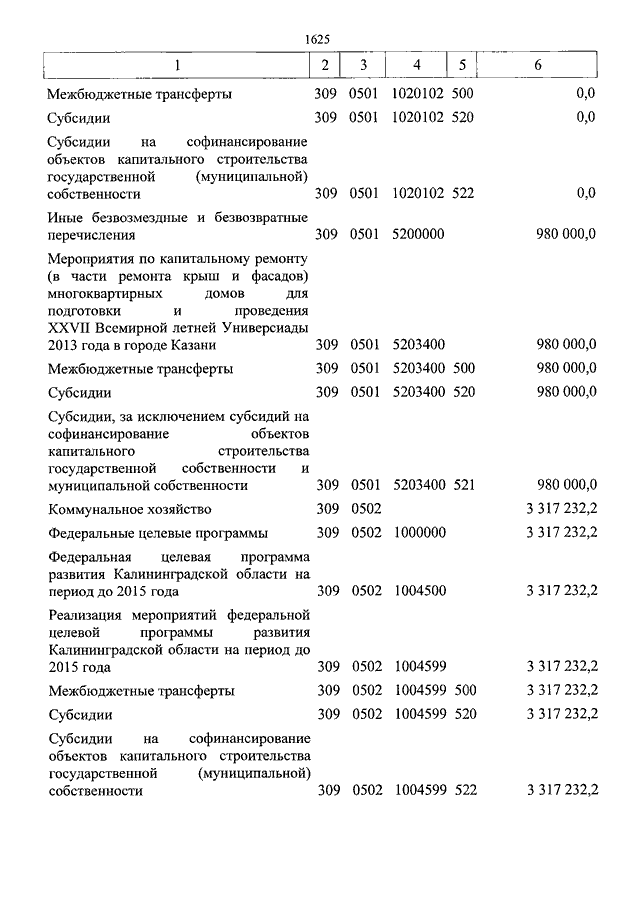 1625

| 1 | 2 | 3 | 4 | 5 | 6 |
|---|---|---|---|---|---|
| Межбюджетные трансферты | 309 | 0501 | 1020102 | 500 | 0,0 |
| Субсидии | 309 | 0501 | 1020102 | 520 | 0,0 |
| Субсидии на софинансирование объектов капитального строительства государственной (муниципальной) собственности | 309 | 0501 | 1020102 | 522 | 0,0 |
| Иные безвозмездные и безвозвратные перечисления | 309 | 0501 | 5200000 | | 980 000,0 |
| Мероприятия по капитальному ремонту (в части ремонта крыш и фасадов) многоквартирных домов для подготовки и проведения XXVII Всемирной летней Универсиады 2013 года в городе Казани | 309 | 0501 | 5203400 | | 980 000,0 |
| Межбюджетные трансферты | 309 | 0501 | 5203400 | 500 | 980 000,0 |
| Субсидии | 309 | 0501 | 5203400 | 520 | 980 000,0 |
| Субсидии, за исключением субсидий на софинансирование объектов капитального строительства государственной собственности и муниципальной собственности | 309 | 0501 | 5203400 | 521 | 980 000,0 |
| Коммунальное хозяйство | 309 | 0502 | | | 3 317 232,2 |
| Федеральные целевые программы | 309 | 0502 | 1000000 | | 3 317 232,2 |
| Федеральная целевая программа развития Калининградской области на период до 2015 года | 309 | 0502 | 1004500 | | 3 317 232,2 |
| Реализация мероприятий федеральной целевой программы развития Калининградской области на период до 2015 года | 309 | 0502 | 1004599 | | 3 317 232,2 |
| Межбюджетные трансферты | 309 | 0502 | 1004599 | 500 | 3 317 232,2 |
| Субсидии | 309 | 0502 | 1004599 | 520 | 3 317 232,2 |
| Субсидии на софинансирование объектов капитального строительства государственной (муниципальной) собственности | 309 | 0502 | 1004599 | 522 | 3 317 232,2 |